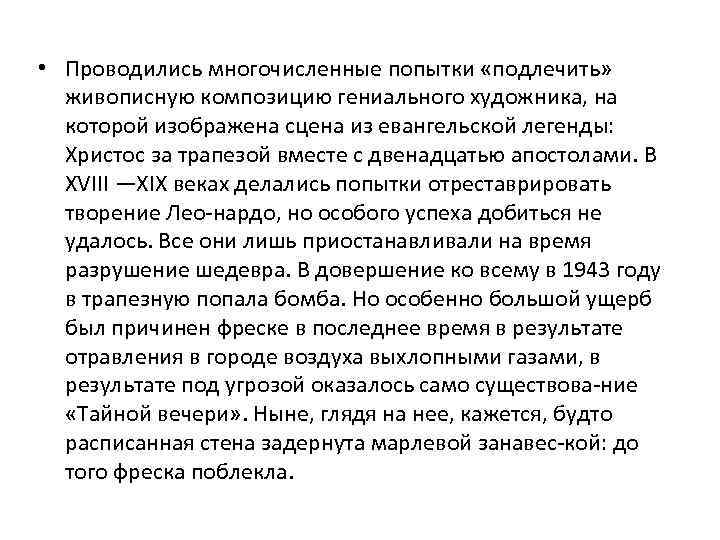 • Проводились многочисленные попытки «подлечить» живописную композицию гениального художника, на которой изображена сцена из евангельской легенды: Христос за трапезой вместе с двенадцатью апостолами. В XVIII —XIX веках делались попытки отреставрировать творение Лео-нардо, но особого успеха добиться не удалось. Все они лишь приостанавливали на время разрушение шедевра. В довершение ко всему в 1943 году в трапезную попала бомба. Но особенно большой ущерб был причинен фреске в последнее время в результате отравления в городе воздуха выхлопными газами, в результате под угрозой оказалось само существова-ние «Тайной вечери». Ныне, глядя на нее, кажется, будто расписанная стена задернута марлевой занавес-кой: до того фреска поблекла.